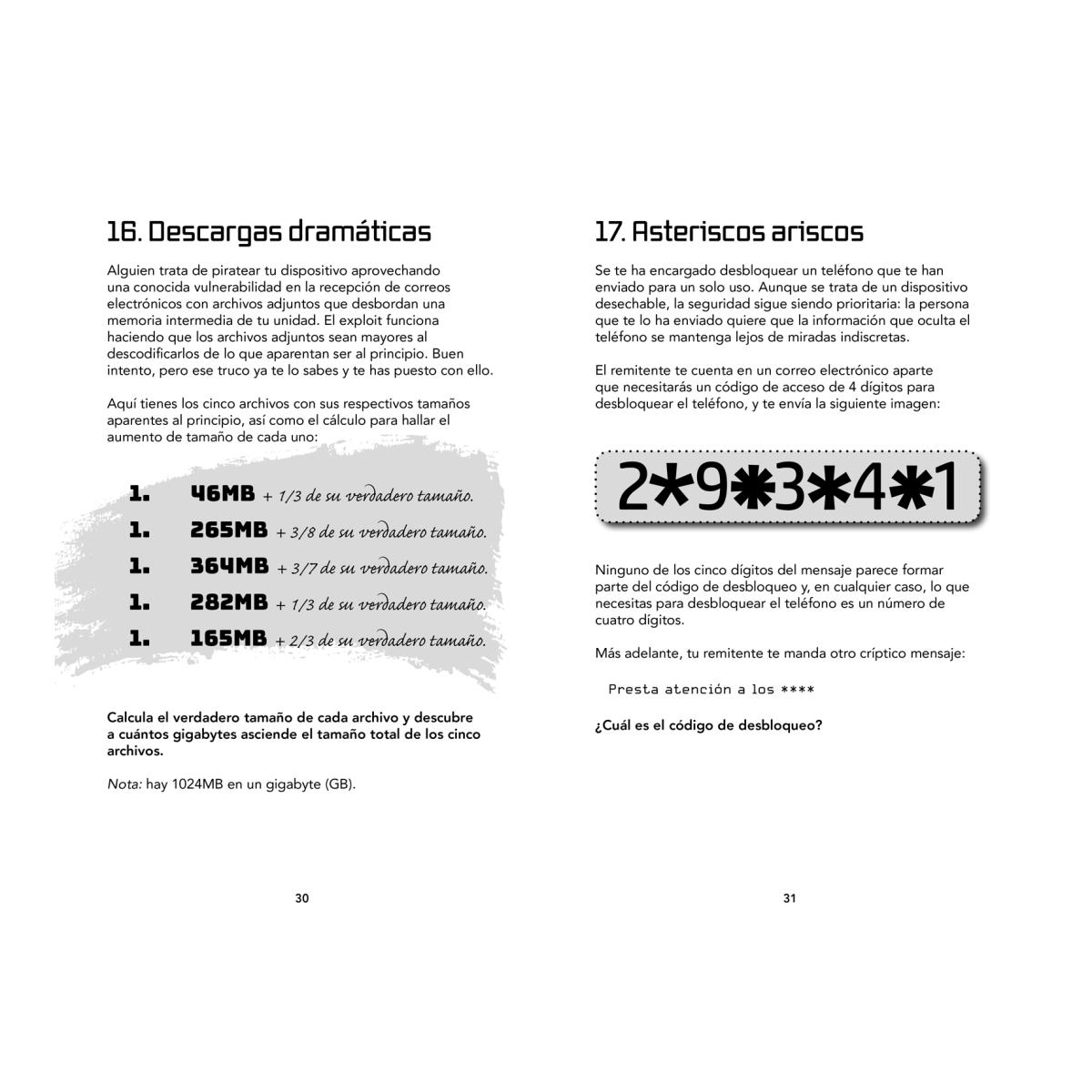 16. Descargas dramáticas

Alguien trata de piratear tu dispositivo aprovechando una conocida vulnerabilidad en la recepción de correos electrónicos con archivos adjuntos que desbordan una memoria intermedia de tu unidad. El exploit funciona haciendo que los archivos adjuntos sean mayores al descodificarlos de lo que aparentan ser al principio. Buen intento, pero ese truco ya te lo sabes y te has puesto con ello.

Aquí tienes los cinco archivos con sus respectivos tamaños aparentes al principio, así como el cálculo para hallar el aumento de tamaño de cada uno:

1. 46MB + 1/3 de su verdadero tamaño.
1. 265MB + 3/8 de su verdadero tamaño.
1. 364MB + 3/7 de su verdadero tamaño.
1. 282MB + 1/3 de su verdadero tamaño.
1. 165MB + 2/3 de su verdadero tamaño.

Calcula el verdadero tamaño de cada archivo y descubre a cuántos gigabytes asciende el tamaño total de los cinco archivos.

Nota: hay 1024MB en un gigabyte (GB).

30

17. Asteriscos ariscos

Se te ha encargado desbloquear un teléfono que te han enviado para un solo uso. Aunque se trata de un dispositivo desechable, la seguridad sigue siendo prioritaria: la persona que te lo ha enviado quiere que la información que oculta el teléfono se mantenga lejos de miradas indiscretas.

El remitente te cuenta en un correo electrónico aparte que necesitarás un código de acceso de 4 dígitos para desbloquear el teléfono, y te envía la siguiente imagen:

2*9*3*4*1

Ninguno de los cinco dígitos del mensaje parece formar parte del código de desbloqueo y, en cualquier caso, lo que necesitas para desbloquear el teléfono es un número de cuatro dígitos.

Más adelante, tu remitente te manda otro críptico mensaje:

Presta atención a los ****

¿Cuál es el código de desbloqueo?

31